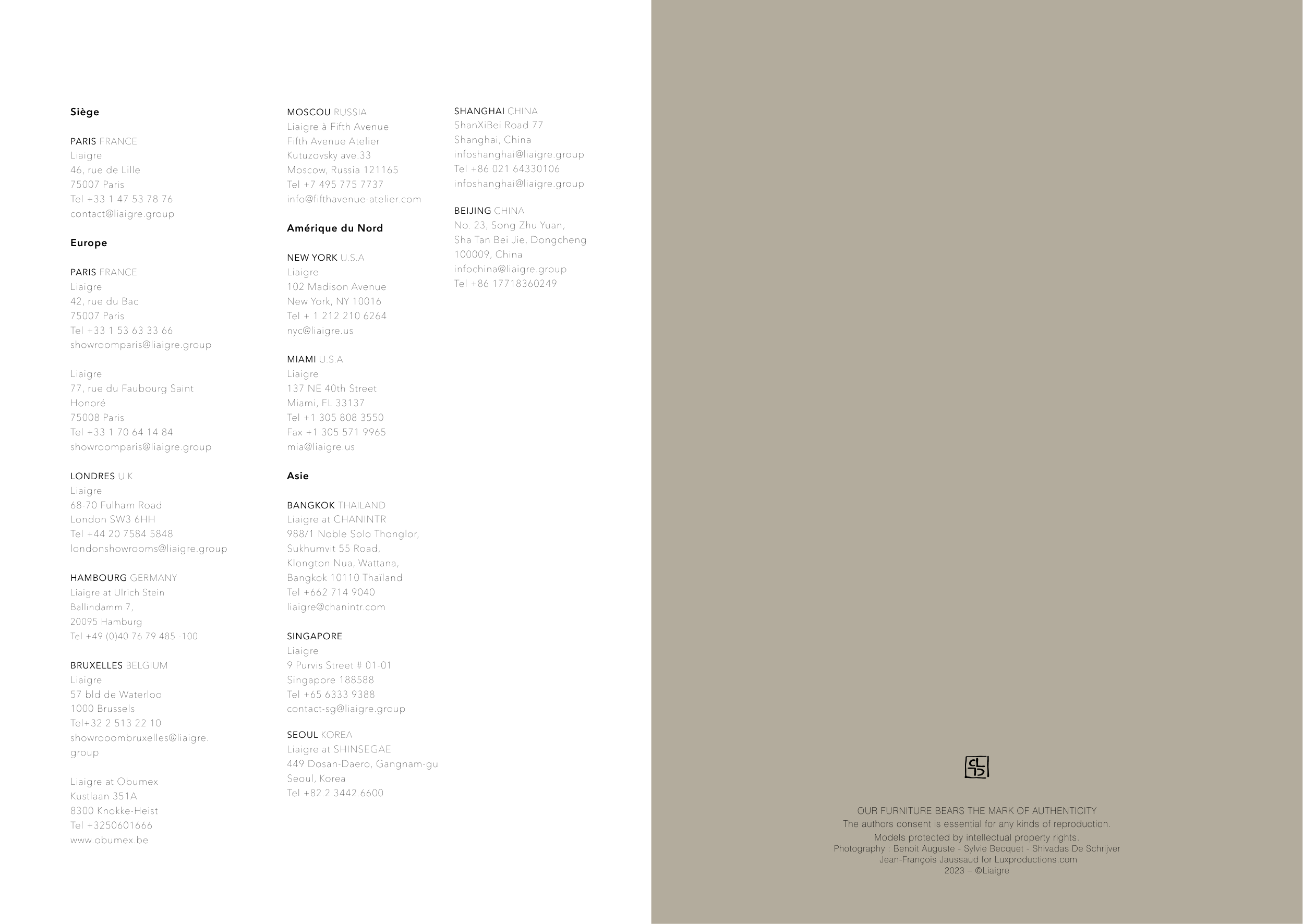 Siège

PARIS FRANCE
Liaigre
46, rue de Lille
75007 Paris
Tel +33 1 47 53 78 76
contact@liaigre.group

Europe

PARIS FRANCE
Liaigre
42, rue du Bac
75007 Paris
Tel +33 1 53 63 33 66
showroomparis@liaigre.group

Liaigre
77, rue du Faubourg Saint Honoré
75008 Paris
Tel +33 1 70 64 14 84
showroomparis@liaigre.group

LONDRES U.K
Liaigre
68-70 Fulham Road
London SW3 6HH
Tel +44 20 7584 5848
londonshowrooms@liaigre.group

HAMBOURG GERMANY
Liaigre at Ulrich Stein
Ballindamm 7,
20095 Hamburg
Tel +49 (0)40 76 79 485 -100

BRUXELLES BELGIUM
Liaigre
57 bld de Waterloo
1000 Brussels
Tel+32 2 513 22 10
showrooombruxelles@liaigre.group

Liaigre at Obumex
Kustlaan 351A
8300 Knokke-Heist
Tel +3250601666
www.obumex.be

MOSCOU RUSSIA
Liaigre à Fifth Avenue
Fifth Avenue Atelier
Kutuzovsky ave.33
Moscow, Russia 121165
Tel +7 495 775 7737
info@fifthavenue-atelier.com

Amérique du Nord

NEW YORK U.S.A
Liaigre
102 Madison Avenue
New York, NY 10016
Tel + 1 212 210 6264
nyc@liaigre.us

MIAMI U.S.A
Liaigre
137 NE 40th Street
Miami, FL 33137
Tel +1 305 808 3550
Fax +1 305 571 9965
mia@liaigre.us

Asie

BANGKOK THAILAND
Liaigre at CHANINTR
988/1 Noble Solo Thonglor,
Sukhumvit 55 Road,
Klongton Nua, Wattana,
Bangkok 10110 Thaïland
Tel +662 714 9040
liaigre@chanintr.com

SINGAPORE
Liaigre
9 Purvis Street # 01-01
Singapore 188588
Tel +65 6333 9388
contact-sg@liaigre.group

SEOUL KOREA
Liaigre at SHINSEGAE
449 Dosan-Daero, Gangnam-gu
Seoul, Korea
Tel +82.2.3442.6600

SHANGHAI CHINA
ShanXiBei Road 77
Shanghai, China
infoshanghai@liaigre.group
Tel +86 021 64330106
infoshanghai@liaigre.group

BEIJING CHINA
No. 23, Song Zhu Yuan,
Sha Tan Bei Jie, Dongcheng
100009, China
infochina@liaigre.group
Tel +86 17718360249

OUR FURNITURE BEARS THE MARK OF AUTHENTICITY
The authors consent is essential for any kinds of reproduction.
Models protected by intellectual property rights.
Photography : Benoit Auguste - Sylvie Becquet - Shivadas De Schrijver
Jean-François Jaussaud for Luxproductions.com
2023 – ©Liaigre